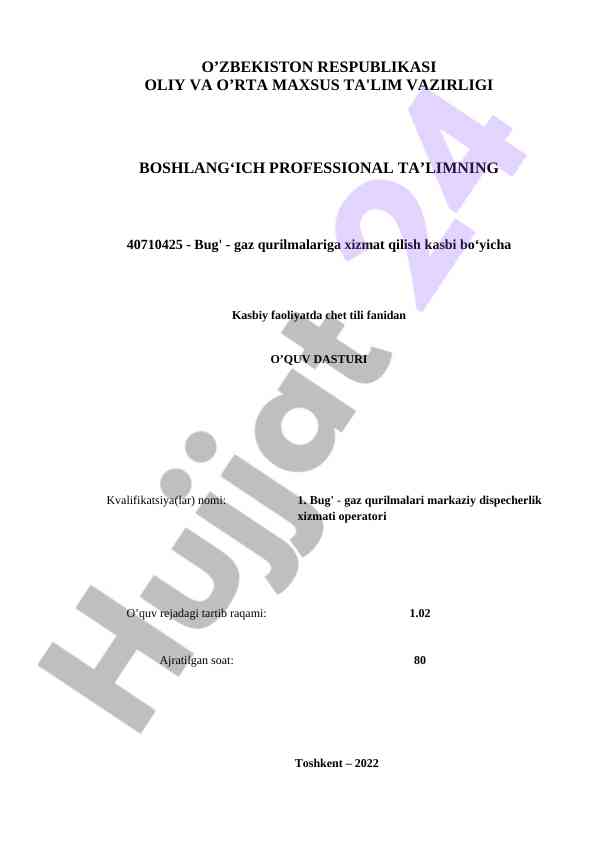 O’ZBEKISTON RESPUBLIKASI
OLIY VA O’RTA MAXSUS TA'LIM VAZIRLIGI

BOSHLANG‘ICH PROFESSIONAL TA’LIMNING

40710425 - Bug' - gaz qurilmalariga xizmat qilish kasbi bo‘yicha

Kasbiy faoliyatda chet tili fanidan

O’QUV DASTURI

Kvalifikatsiya(lar) nomi: 1. Bug' - gaz qurilmalari markaziy dispecherlik xizmati operatori

O’quv rejadagi tartib raqami: 1.02

Ajratilgan soat: 80

Toshkent – 2022

Hujjat 24